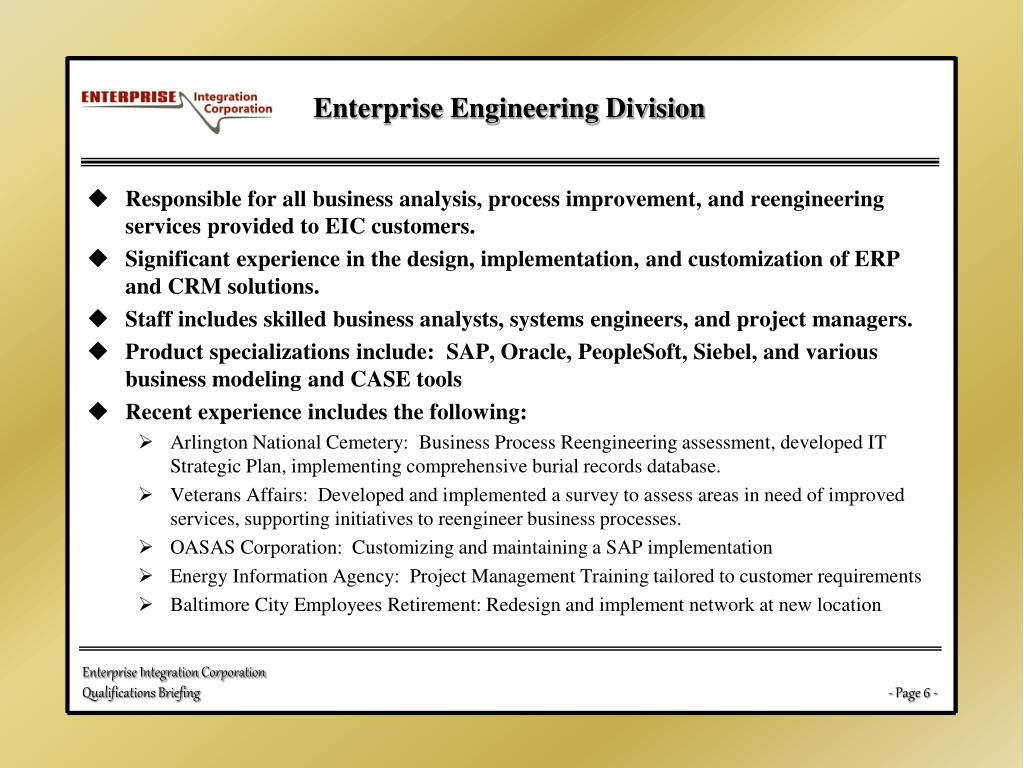 ENTERPRISE Integration Corporation

Enterprise Engineering Division

◆ Responsible for all business analysis, process improvement, and reengineering services provided to EIC customers.
◆ Significant experience in the design, implementation, and customization of ERP and CRM solutions.
◆ Staff includes skilled business analysts, systems engineers, and project managers.
◆ Product specializations include: SAP, Oracle, PeopleSoft, Siebel, and various business modeling and CASE tools
◆ Recent experience includes the following:
➢ Arlington National Cemetery: Business Process Reengineering assessment, developed IT Strategic Plan, implementing comprehensive burial records database.
➢ Veterans Affairs: Developed and implemented a survey to assess areas in need of improved services, supporting initiatives to reengineer business processes.
➢ OASAS Corporation: Customizing and maintaining a SAP implementation
➢ Energy Information Agency: Project Management Training tailored to customer requirements
➢ Baltimore City Employees Retirement: Redesign and implement network at new location

Enterprise Integration Corporation
Qualifications Briefing

- Page 6 -